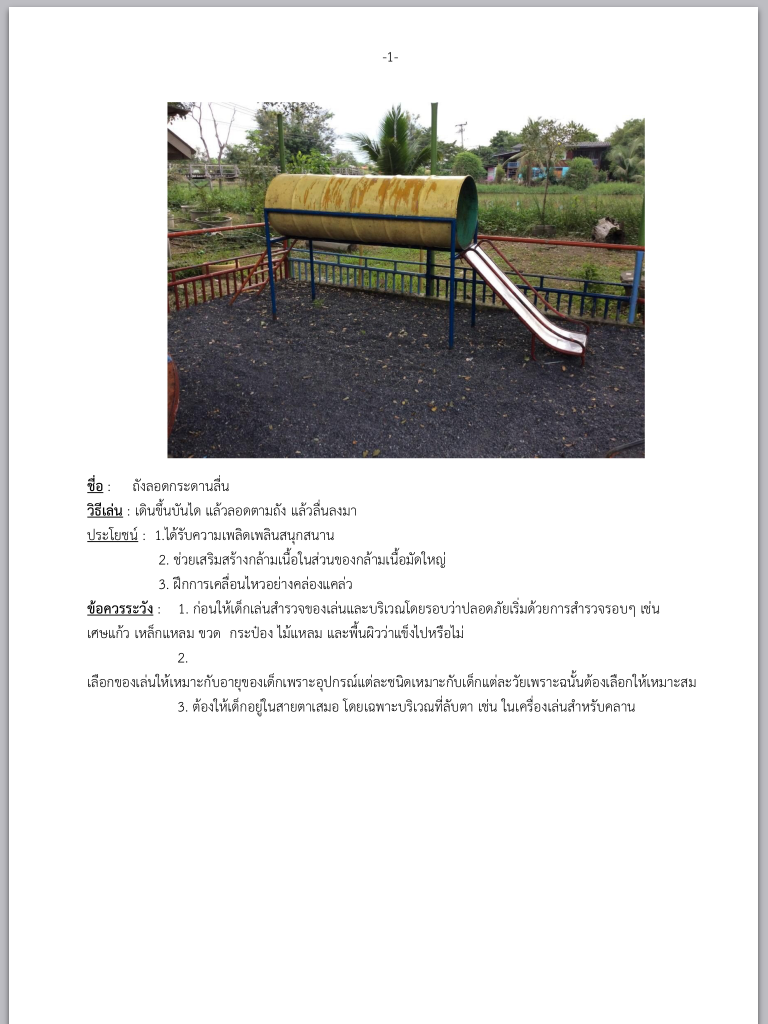 -1-

ชื่อ : ถังลอดกระดานลื่น

วิธีเล่น : เดินขึ้นบันได แล้วลอดตามถัง แล้วลื่นลงมา

ประโยชน์ : 1.ได้รับความเพลิดเพลินสนุกสนาน

2. ช่วยเสริมสร้างกล้ามเนื้อในส่วนของกล้ามเนื้อมัดใหญ่

3. ฝึกการเคลื่อนไหวอย่างคล่องแคล่ว

ข้อควรระวัง : 1. ก่อนให้เด็กเล่นสำรวจของเล่นและบริเวณโดยรอบว่าปลอดภัยเริ่มด้วยการสำรวจรอบๆ เช่น เศษแก้ว เหล็กแหลม ขวด กระป๋อง ไม้แหลม และพื้นผิวว่าแข็งไปหรือไม่

2.

เลือกของเล่นให้เหมาะกับอายุของเด็กเพราะอุปกรณ์แต่ละชนิดเหมาะกับเด็กแต่ละวัยเพราะฉนั้นต้องเลือกให้เหมาะสม

3. ต้องให้เด็กอยู่ในสายตาเสมอ โดยเฉพาะบริเวณที่ลับตา เช่น ในเครื่องเล่นสำหรับคลาน